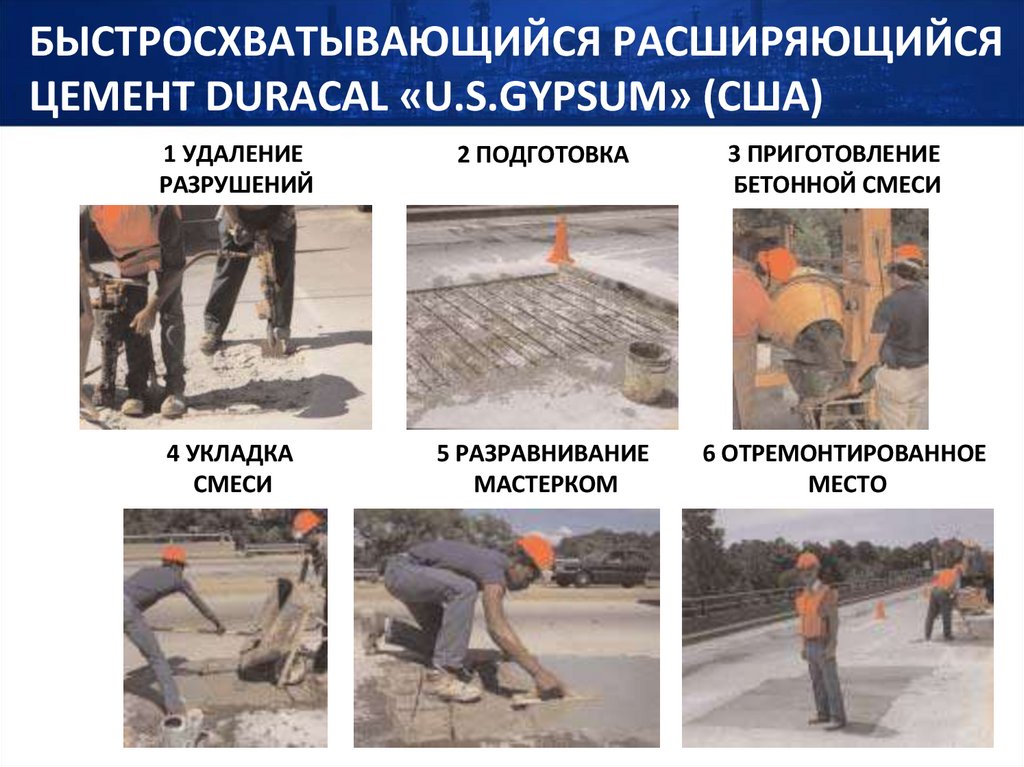 БЫСТРОСХВАТЫВАЮЩИЙСЯ РАСШИРЯЮЩИЙСЯ ЦЕМЕНТ DURACAL «U.S.GYPSUM» (США)

1 УДАЛЕНИЕ РАЗРУШЕНИЙ

2 ПОДГОТОВКА

3 ПРИГОТОВЛЕНИЕ БЕТОННОЙ СМЕСИ

4 УКЛАДКА СМЕСИ

5 РАЗРАВНИВАНИЕ МАСТЕРКОМ

6 ОТРЕМОНТИРОВАННОЕ МЕСТО